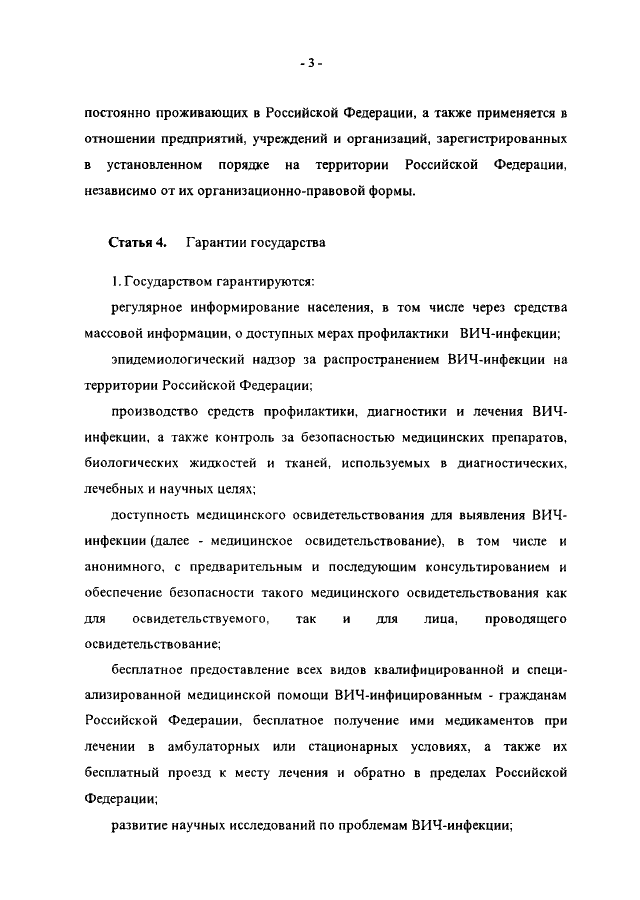 - 3 -

постоянно проживающих в Российской Федерации, а также применяется в отношении предприятий, учреждений и организаций, зарегистрированных в установленном порядке на территории Российской Федерации, независимо от их организационно-правовой формы.

Статья 4. Гарантии государства

1. Государством гарантируются:

регулярное информирование населения, в том числе через средства массовой информации, о доступных мерах профилактики ВИЧ-инфекции;

эпидемиологический надзор за распространением ВИЧ-инфекции на территории Российской Федерации;

производство средств профилактики, диагностики и лечения ВИЧ-инфекции, а также контроль за безопасностью медицинских препаратов, биологических жидкостей и тканей, используемых в диагностических, лечебных и научных целях;

доступность медицинского освидетельствования для выявления ВИЧ-инфекции (далее - медицинское освидетельствование), в том числе и анонимного, с предварительным и последующим консультированием и обеспечение безопасности такого медицинского освидетельствования как для освидетельствуемого, так и для лица, проводящего освидетельствование;

бесплатное предоставление всех видов квалифицированной и специализированной медицинской помощи ВИЧ-инфицированным - гражданам Российской Федерации, бесплатное получение ими медикаментов при лечении в амбулаторных или стационарных условиях, а также их бесплатный проезд к месту лечения и обратно в пределах Российской Федерации;

развитие научных исследований по проблемам ВИЧ-инфекции;